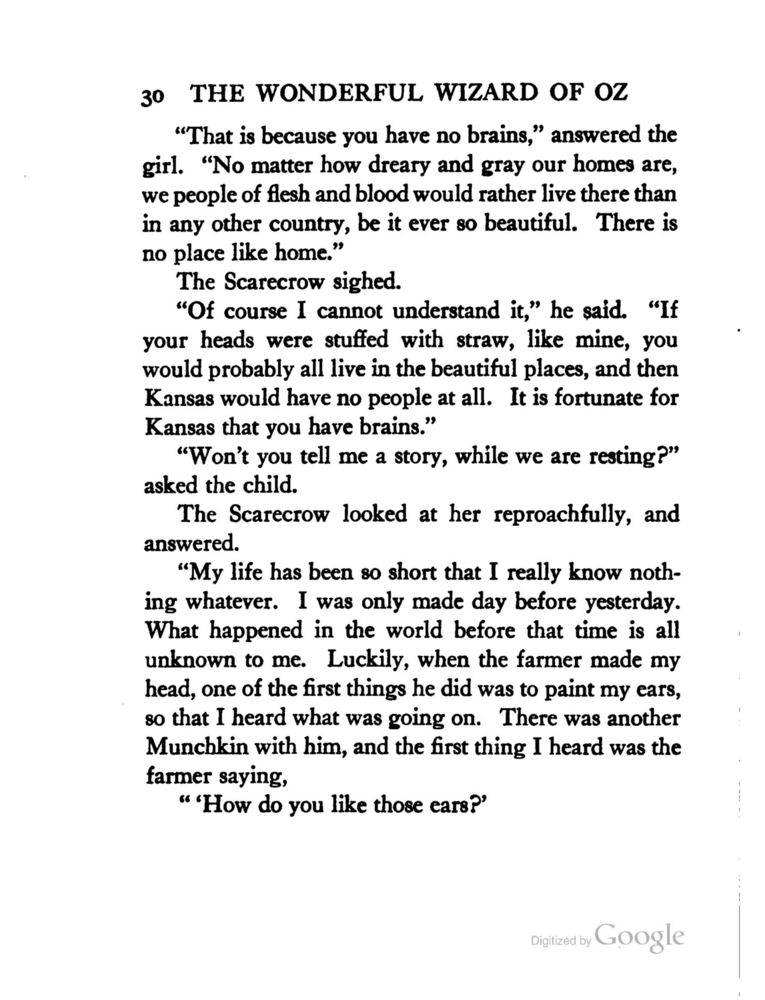 30 THE WONDERFUL WIZARD OF OZ

"That is because you have no brains," answered the girl. "No matter how dreary and gray our homes are, we people of flesh and blood would rather live there than in any other country, be it ever so beautiful. There is no place like home."

The Scarecrow sighed.

"Of course I cannot understand it," he said. "If your heads were stuffed with straw, like mine, you would probably all live in the beautiful places, and then Kansas would have no people at all. It is fortunate for Kansas that you have brains."

"Won't you tell me a story, while we are resting?" asked the child.

The Scarecrow looked at her reproachfully, and answered.

"My life has been so short that I really know nothing whatever. I was only made day before yesterday. What happened in the world before that time is all unknown to me. Luckily, when the farmer made my head, one of the first things he did was to paint my ears, so that I heard what was going on. There was another Munchkin with him, and the first thing I heard was the farmer saying,

" 'How do you like those ears?'

Digitized by Google